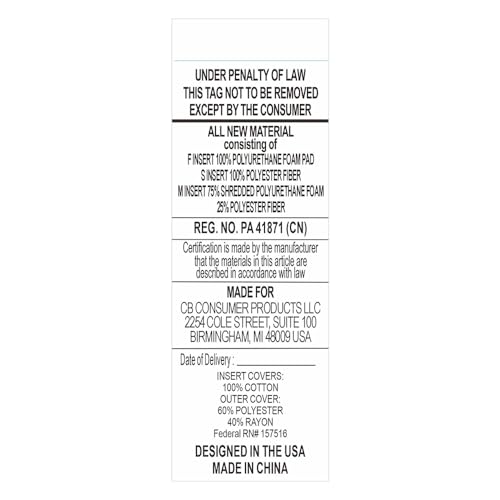 UNDER PENALTY OF LAW
THIS TAG NOT TO BE REMOVED
EXCEPT BY THE CONSUMER

ALL NEW MATERIAL
consisting of
F INSERT 100% POLYURETHANE FOAM PAD
S INSERT 100% POLYESTER FIBER
M INSERT 75% SHREDDED POLYURETHANE FOAM
25% POLYESTER FIBER

REG. NO. PA 41871 (CN)

Certification is made by the manufacturer that the materials in this article are described in accordance with law

MADE FOR
CB CONSUMER PRODUCTS LLC
2254 COLE STREET, SUITE 100
BIRMINGHAM, MI 48009 USA

Date of Delivery : ____

INSERT COVERS:
100% COTTON
OUTER COVER:
60% POLYESTER
40% RAYON
Federal RN# 157516

DESIGNED IN THE USA
MADE IN CHINA